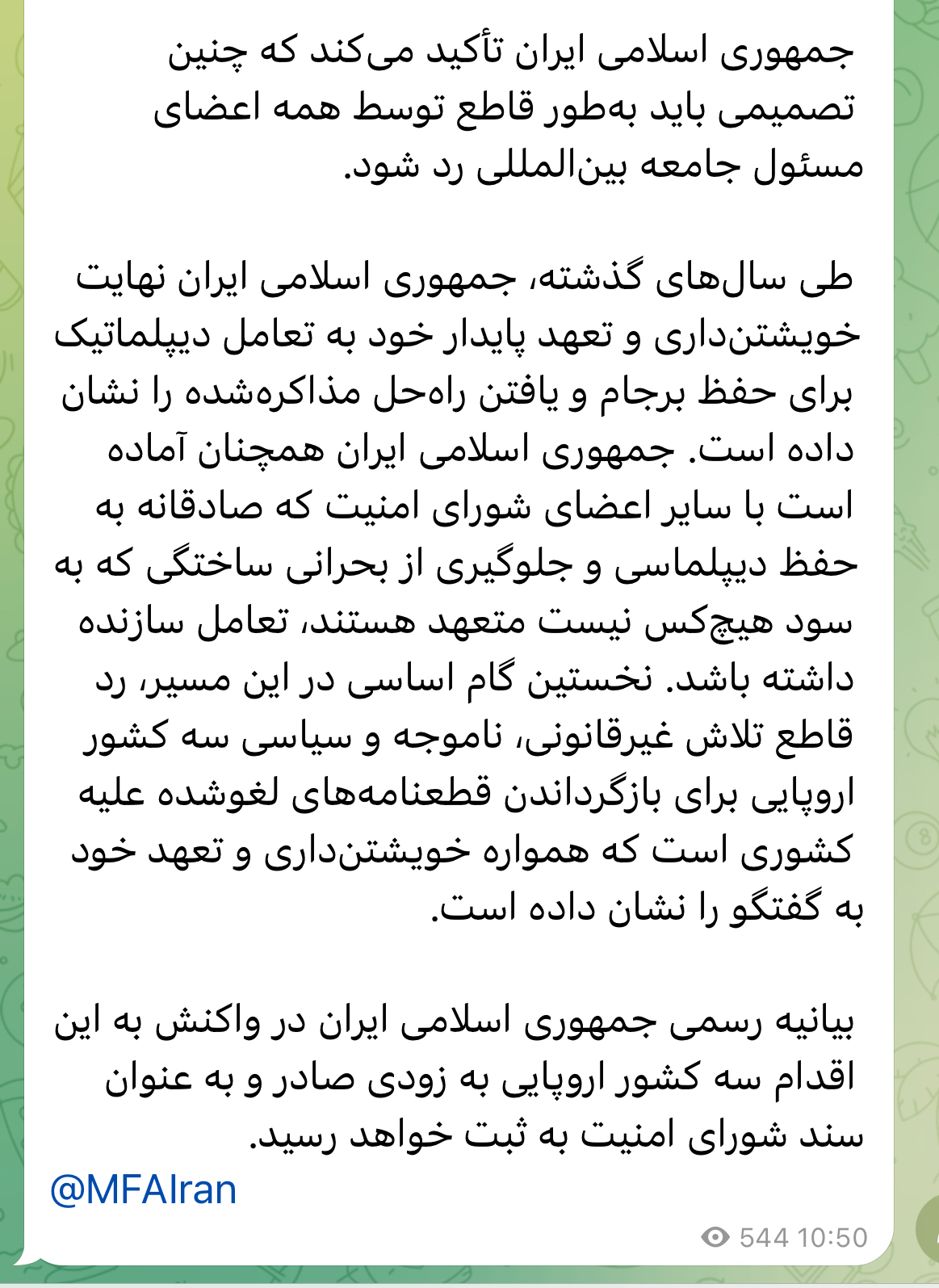 جمهوری اسلامی ایران تأکید می‌کند که چنین تصمیمی باید به‌طور قاطع توسط همه اعضای مسئول جامعه بین‌المللی رد شود.

طی سال‌های گذشته، جمهوری اسلامی ایران نهایت خویشتن‌داری و تعهد پایدار خود به تعامل دیپلماتیک برای حفظ برجام و یافتن راه‌حل مذاکره‌شده را نشان داده است. جمهوری اسلامی ایران همچنان آماده است با سایر اعضای شورای امنیت که صادقانه به حفظ دیپلماسی و جلوگیری از بحرانی ساختگی که به سود هیچ‌کس نیست متعهد هستند، تعامل سازنده داشته باشد. نخستین گام اساسی در این مسیر، رد قاطع تلاش غیرقانونی، ناموجه و سیاسی سه کشور اروپایی برای بازگرداندن قطعنامه‌های لغوشده علیه کشوری است که همواره خویشتن‌داری و تعهد خود به گفتگو را نشان داده است.

بیانیه رسمی جمهوری اسلامی ایران در واکنش به این اقدام سه کشور اروپایی به زودی صادر و به عنوان سند شورای امنیت به ثبت خواهد رسید.
@MFAIran
544 10:50